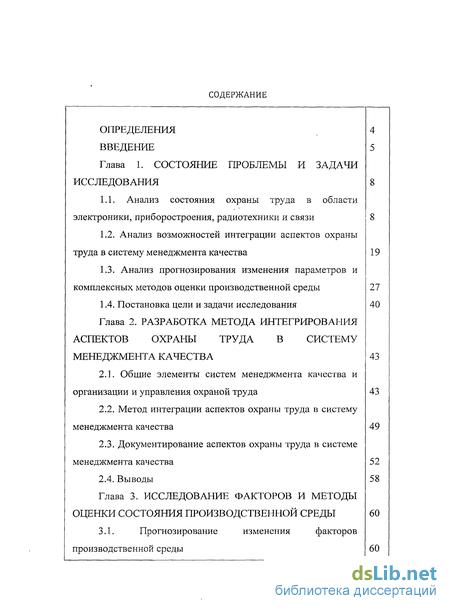 СОДЕРЖАНИЕ

| | |
|---|---|
| ОПРЕДЕЛЕНИЯ | 4 |
| ВВЕДЕНИЕ | 5 |
| Глава 1. СОСТОЯНИЕ ПРОБЛЕМЫ И ЗАДАЧИ ИССЛЕДОВАНИЯ | 8 |
| 1.1. Анализ состояния охраны труда в области электроники, приборостроения, радиотехники и связи | 8 |
| 1.2. Анализ возможностей интеграции аспектов охраны труда в систему менеджмента качества | 19 |
| 1.3. Анализ прогнозирования изменения параметров и комплексных методов оценки производственной среды | 27 |
| 1.4. Постановка цели и задачи исследования | 40 |
| Глава 2. РАЗРАБОТКА МЕТОДА ИНТЕГРИРОВАНИЯ АСПЕКТОВ ОХРАНЫ ТРУДА В СИСТЕМУ МЕНЕДЖМЕНТА КАЧЕСТВА | 43 |
| 2.1. Общие элементы систем менеджмента качества и организации и управления охраной труда | 43 |
| 2.2. Метод интеграции аспектов охраны труда в систему менеджмента качества | 49 |
| 2.3. Документирование аспектов охраны труда в системе менеджмента качества | 52 |
| 2.4. Выводы | 58 |
| Глава 3. ИССЛЕДОВАНИЕ ФАКТОРОВ И МЕТОДЫ ОЦЕНКИ СОСТОЯНИЯ ПРОИЗВОДСТВЕННОЙ СРЕДЫ | 60 |
| 3.1. Прогнозирование изменения факторов производственной среды | 60 |

dsLib.net
библиотека диссертаций